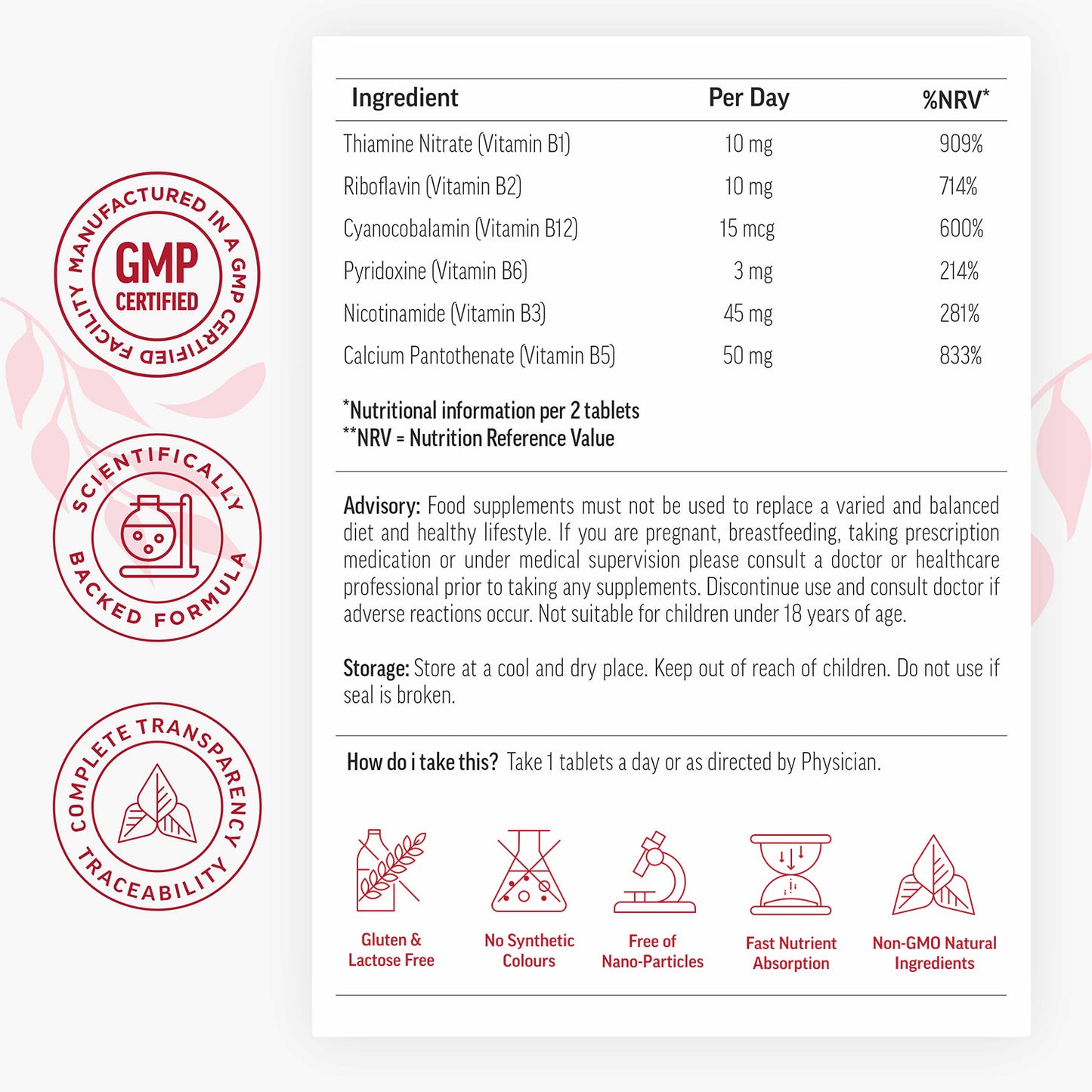 MANUFACTURED IN A GMP CERTIFIED FACILITY
GMP
CERTIFIED

SCIENTIFICALLY BACKED FORMULA

COMPLETE TRANSPARENCY TRACEABILITY

| Ingredient | Per Day | %NRV$^{*}$ |
|---|---|---|
| Thiamine Nitrate (Vitamin B1) | 10 mg | 909% |
| Riboflavin (Vitamin B2) | 10 mg | 714% |
| Cyanocobalamin (Vitamin B12) | 15 mcg | 600% |
| Pyridoxine (Vitamin B6) | 3 mg | 214% |
| Nicotinamide (Vitamin B3) | 45 mg | 281% |
| Calcium Pantothenate (Vitamin B5) | 50 mg | 833% |

$^{*}$Nutritional information per 2 tablets
$^{**}$NRV = Nutrition Reference Value

Advisory: Food supplements must not be used to replace a varied and balanced diet and healthy lifestyle. If you are pregnant, breastfeeding, taking prescription medication or under medical supervision please consult a doctor or healthcare professional prior to taking any supplements. Discontinue use and consult doctor if adverse reactions occur. Not suitable for children under 18 years of age.

Storage: Store at a cool and dry place. Keep out of reach of children. Do not use if seal is broken.

How do i take this? Take 1 tablets a day or as directed by Physician.

Gluten &
Lactose Free

No Synthetic
Colours

Free of
Nano-Particles

Fast Nutrient
Absorption

Non-GMO Natural
Ingredients